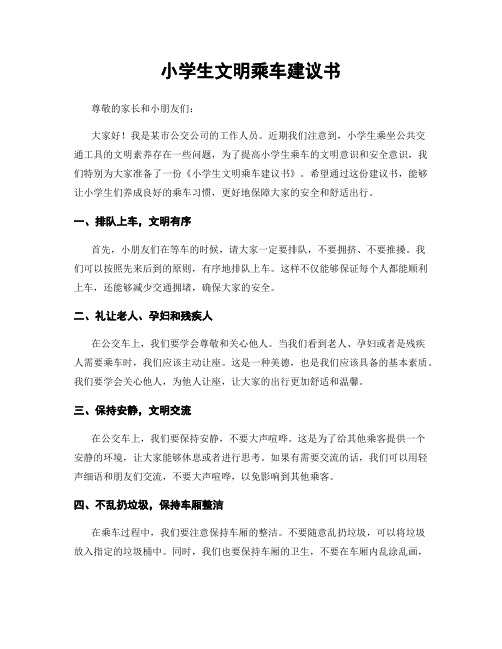 小学生文明乘车建议书

尊敬的家长和小朋友们：

大家好！我是某市公交公司的工作人员。近期我们注意到，小学生乘坐公共交通工具的文明素养存在一些问题，为了提高小学生乘车的文明意识和安全意识，我们特别为大家准备了一份《小学生文明乘车建议书》。希望通过这份建议书，能够让小学生们养成良好的乘车习惯，更好地保障大家的安全和舒适出行。

一、排队上车，文明有序

首先，小朋友们在等车的时候，请大家一定要排队，不要拥挤、不要推搡。我们可以按照先来后到的原则，有序地排队上车。这样不仅能够保证每个人都能顺利上车，还能够减少交通拥堵，确保大家的安全。

二、礼让老人、孕妇和残疾人

在公交车上，我们要学会尊敬和关心他人。当我们看到老人、孕妇或者是残疾人需要乘车时，我们应该主动让座。这是一种美德，也是我们应该具备的基本素质。我们要学会关心他人，为他人让座，让大家的出行更加舒适和温馨。

三、保持安静，文明交流

在公交车上，我们要保持安静，不要大声喧哗。这是为了给其他乘客提供一个安静的环境，让大家能够休息或者进行思考。如果有需要交流的话，我们可以用轻声细语和朋友们交流，不要大声喧哗，以免影响到其他乘客。

四、不乱扔垃圾，保持车厢整洁

在乘车过程中，我们要注意保持车厢的整洁。不要随意乱扔垃圾，可以将垃圾放入指定的垃圾桶中。同时，我们也要保持车厢的卫生，不要在车厢内乱涂乱画，